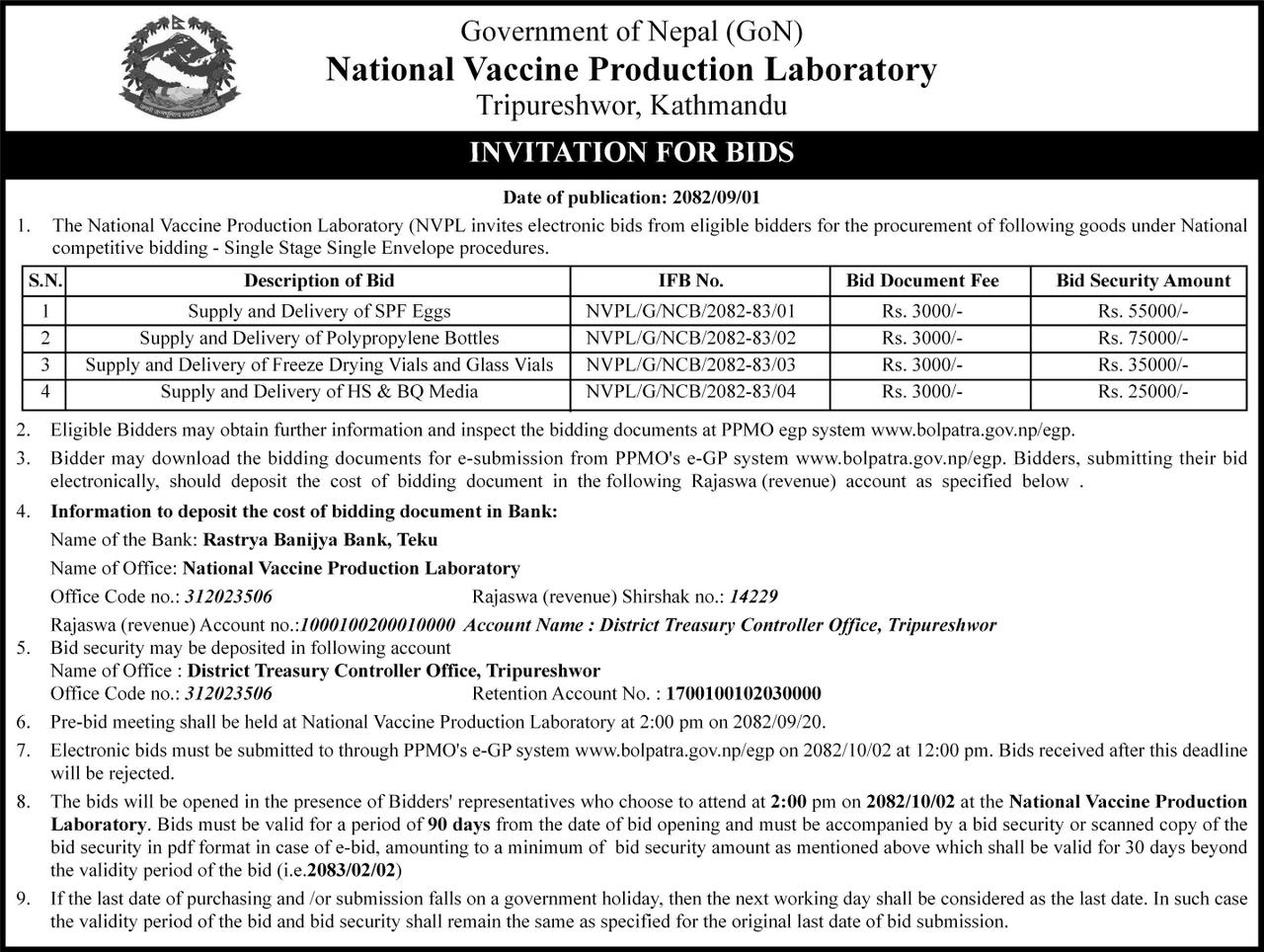 Government of Nepal (GoN)
National Vaccine Production Laboratory
Tripureshwor, Kathmandu

INVITATION FOR BIDS

Date of publication: 2082/09/01

1. The National Vaccine Production Laboratory (NVPL invites electronic bids from eligible bidders for the procurement of following goods under National competitive bidding - Single Stage Single Envelope procedures.

| S.N. | Description of Bid | IFB No. | Bid Document Fee | Bid Security Amount |
|---|---|---|---|---|
| 1 | Supply and Delivery of SPF Eggs | NVPL/G/NCB/2082-83/01 | Rs. 3000/- | Rs. 55000/- |
| 2 | Supply and Delivery of Polypropylene Bottles | NVPL/G/NCB/2082-83/02 | Rs. 3000/- | Rs. 75000/- |
| 3 | Supply and Delivery of Freeze Drying Vials and Glass Vials | NVPL/G/NCB/2082-83/03 | Rs. 3000/- | Rs. 35000/- |
| 4 | Supply and Delivery of HS & BQ Media | NVPL/G/NCB/2082-83/04 | Rs. 3000/- | Rs. 25000/- |

2. Eligible Bidders may obtain further information and inspect the bidding documents at PPMO egp system www.bolpatra.gov.np/egp.

3. Bidder may download the bidding documents for e-submission from PPMO's e-GP system www.bolpatra.gov.np/egp. Bidders, submitting their bid electronically, should deposit the cost of bidding document in the following Rajaswa (revenue) account as specified below .

4. Information to deposit the cost of bidding document in Bank:
Name of the Bank: Rastrya Banijya Bank, Teku
Name of Office: National Vaccine Production Laboratory
Office Code no.: 312023506 Rajaswa (revenue) Shirshak no.: 14229
Rajaswa (revenue) Account no.:1000100200010000 Account Name : District Treasury Controller Office, Tripureshwor

5. Bid security may be deposited in following account
Name of Office : District Treasury Controller Office, Tripureshwor
Office Code no.: 312023506 Retention Account No. : 1700100102030000

6. Pre-bid meeting shall be held at National Vaccine Production Laboratory at 2:00 pm on 2082/09/20.

7. Electronic bids must be submitted to through PPMO's e-GP system www.bolpatra.gov.np/egp on 2082/10/02 at 12:00 pm. Bids received after this deadline will be rejected.

8. The bids will be opened in the presence of Bidders' representatives who choose to attend at 2:00 pm on 2082/10/02 at the National Vaccine Production Laboratory. Bids must be valid for a period of 90 days from the date of bid opening and must be accompanied by a bid security or scanned copy of the bid security in pdf format in case of e-bid, amounting to a minimum of bid security amount as mentioned above which shall be valid for 30 days beyond the validity period of the bid (i.e.2083/02/02)

9. If the last date of purchasing and /or submission falls on a government holiday, then the next working day shall be considered as the last date. In such case the validity period of the bid and bid security shall remain the same as specified for the original last date of bid submission.